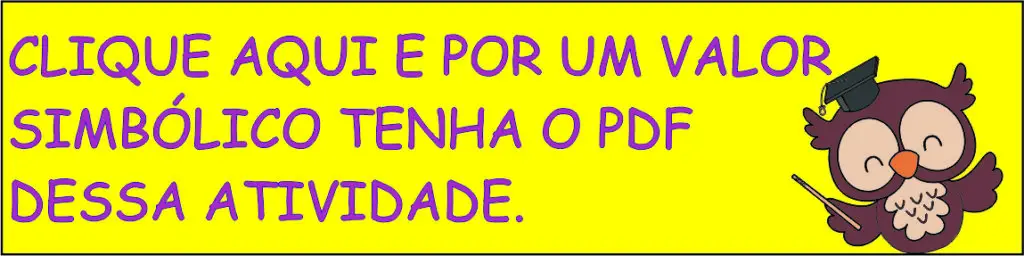 CLIQUE AQUI E POR UM VALOR SIMBÓLICO TENHA O PDF DESSA ATIVIDADE.